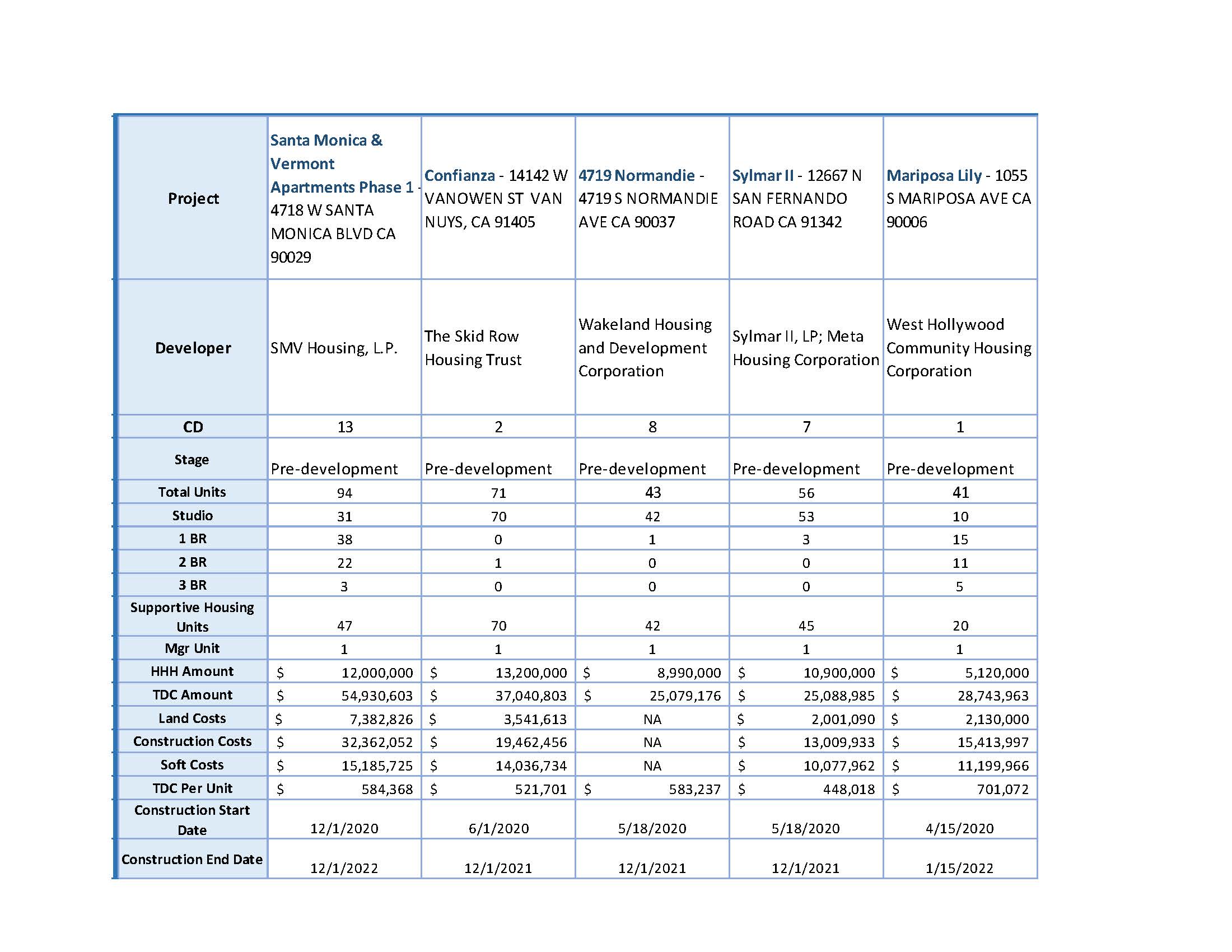 | Project | Santa Monica & Vermont Apartments Phase 1 - 4718 W SANTA MONICA BLVD CA 90029 | Confianza - 14142 W VANOWEN ST VAN NUYS, CA 91405 | 4719 Normandie - 4719 S NORMANDIE AVE CA 90037 | Sylmar II - 12667 N SAN FERNANDO ROAD CA 91342 | Mariposa Lily - 1055 S MARIPOSA AVE CA 90006 |
|---|---|---|---|---|---|
| Developer | SMV Housing, L.P. | The Skid Row Housing Trust | Wakeland Housing and Development Corporation | Sylmar II, LP; Meta Housing Corporation | West Hollywood Community Housing Corporation |
| CD | 13 | 2 | 8 | 7 | 1 |
| Stage | Pre-development | Pre-development | Pre-development | Pre-development | Pre-development |
| Total Units | 94 | 71 | 43 | 56 | 41 |
| Studio | 31 | 70 | 42 | 53 | 10 |
| 1 BR | 38 | 0 | 1 | 3 | 15 |
| 2 BR | 22 | 1 | 0 | 0 | 11 |
| 3 BR | 3 | 0 | 0 | 0 | 5 |
| Supportive Housing Units | 47 | 70 | 42 | 45 | 20 |
| Mgr Unit | 1 | 1 | 1 | 1 | 1 |
| HHH Amount | $ 12,000,000 | $ 13,200,000 | $ 8,990,000 | $ 10,900,000 | $ 5,120,000 |
| TDC Amount | $ 54,930,603 | $ 37,040,803 | $ 25,079,176 | $ 25,088,985 | $ 28,743,963 |
| Land Costs | $ 7,382,826 | $ 3,541,613 | NA | $ 2,001,090 | $ 2,130,000 |
| Construction Costs | $ 32,362,052 | $ 19,462,456 | NA | $ 13,009,933 | $ 15,413,997 |
| Soft Costs | $ 15,185,725 | $ 14,036,734 | NA | $ 10,077,962 | $ 11,199,966 |
| TDC Per Unit | $ 584,368 | $ 521,701 | $ 583,237 | $ 448,018 | $ 701,072 |
| Construction Start Date | 12/1/2020 | 6/1/2020 | 5/18/2020 | 5/18/2020 | 4/15/2020 |
| Construction End Date | 12/1/2022 | 12/1/2021 | 12/1/2021 | 12/1/2021 | 1/15/2022 |